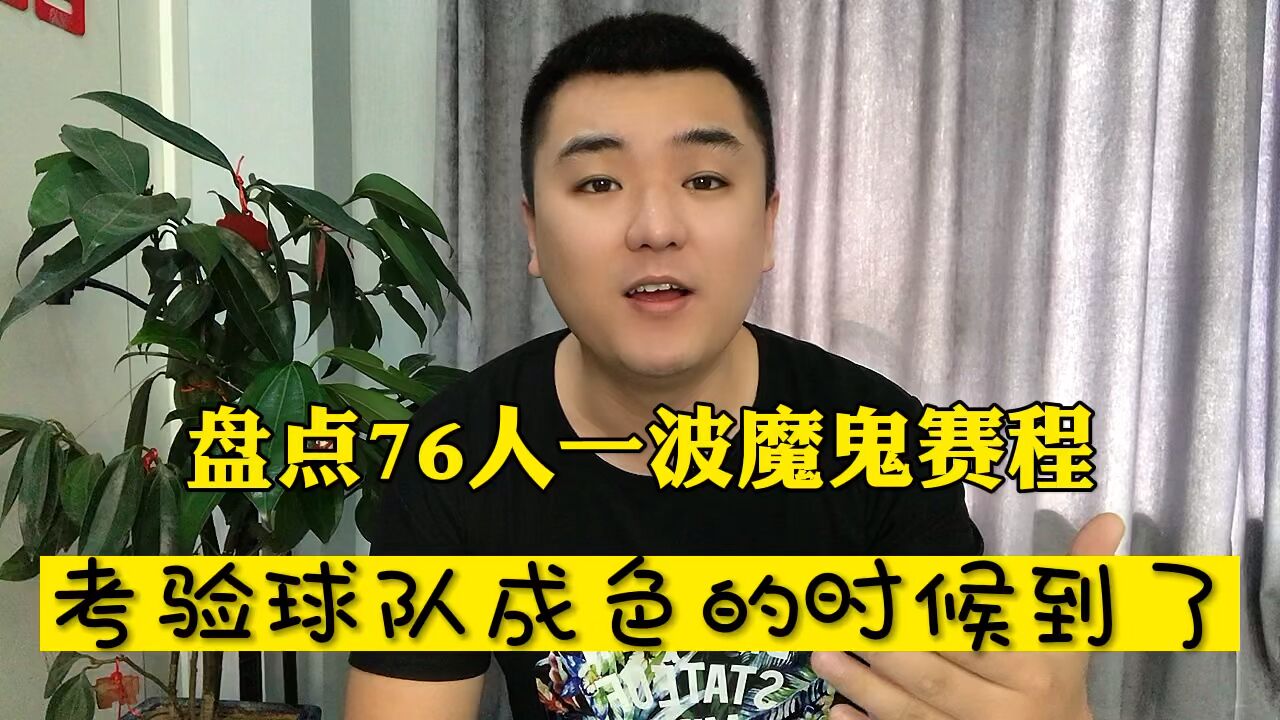 盘点76人一波魔鬼赛程

考验球队成色的时候到了